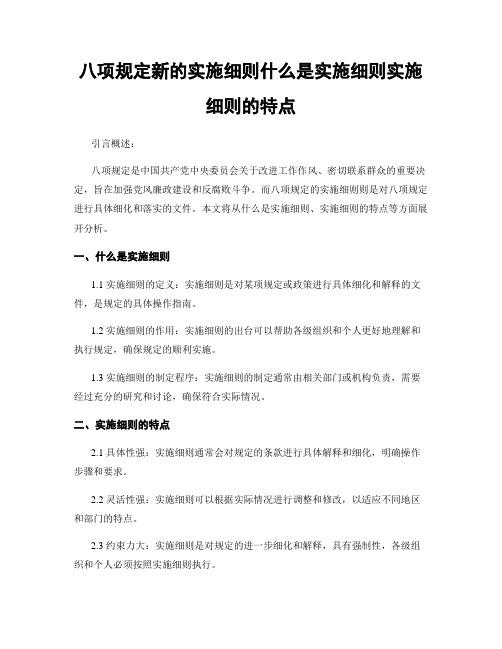 八项规定新的实施细则什么是实施细则实施细则的特点

引言概述：

八项规定是中国共产党中央委员会关于改进工作作风、密切联系群众的重要决定，旨在加强党风廉政建设和反腐败斗争。而八项规定的实施细则则是对八项规定进行具体细化和落实的文件。本文将从什么是实施细则、实施细则的特点等方面展开分析。

一、什么是实施细则

1.1 实施细则的定义：实施细则是对某项规定或政策进行具体细化和解释的文件，是规定的具体操作指南。

1.2 实施细则的作用：实施细则的出台可以帮助各级组织和个人更好地理解和执行规定，确保规定的顺利实施。

1.3 实施细则的制定程序：实施细则的制定通常由相关部门或机构负责，需要经过充分的研究和讨论，确保符合实际情况。

二、实施细则的特点

2.1 具体性强：实施细则通常会对规定的条款进行具体解释和细化，明确操作步骤和要求。

2.2 灵活性强：实施细则可以根据实际情况进行调整和修改，以适应不同地区和部门的特点。

2.3 约束力大：实施细则是对规定的进一步细化和解释，具有强制性，各级组织和个人必须按照实施细则执行。